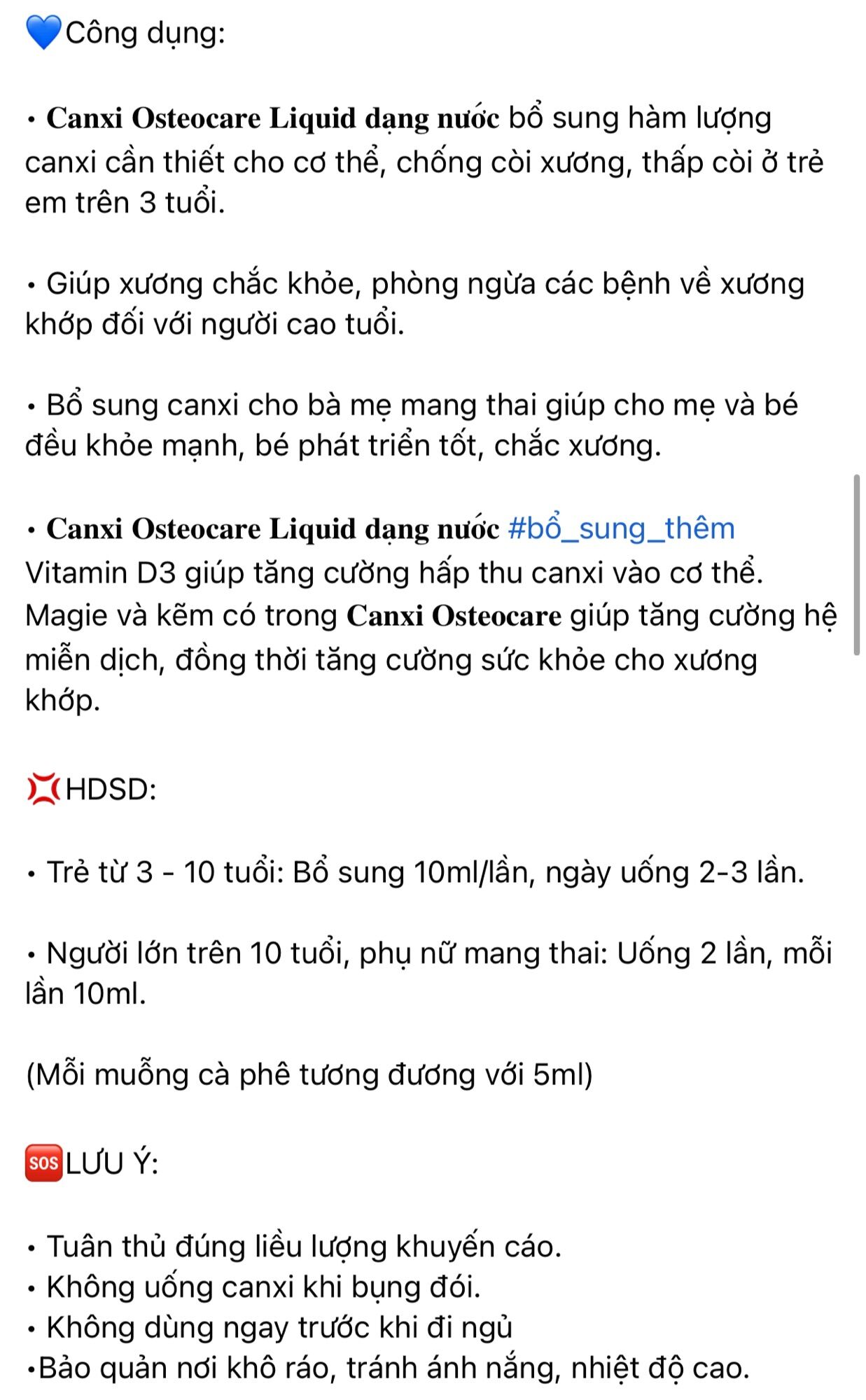 💙Công dụng:

• Canxi Osteocare Liquid dạng nước bổ sung hàm lượng canxi cần thiết cho cơ thể, chống còi xương, thấp còi ở trẻ em trên 3 tuổi.

• Giúp xương chắc khỏe, phòng ngừa các bệnh về xương khớp đối với người cao tuổi.

• Bổ sung canxi cho bà mẹ mang thai giúp cho mẹ và bé đều khỏe mạnh, bé phát triển tốt, chắc xương.

• Canxi Osteocare Liquid dạng nước #bổ_sung_thêm Vitamin D3 giúp tăng cường hấp thu canxi vào cơ thể. Magie và kẽm có trong Canxi Osteocare giúp tăng cường hệ miễn dịch, đồng thời tăng cường sức khỏe cho xương khớp.

💢HDSD:

• Trẻ từ 3 - 10 tuổi: Bổ sung 10ml/lần, ngày uống 2-3 lần.

• Người lớn trên 10 tuổi, phụ nữ mang thai: Uống 2 lần, mỗi lần 10ml.

(Mỗi muỗng cà phê tương đương với 5ml)

🆘LƯU Ý:

• Tuân thủ đúng liều lượng khuyến cáo.
• Không uống canxi khi bụng đói.
• Không dùng ngay trước khi đi ngủ
•Bảo quản nơi khô ráo, tránh ánh nắng, nhiệt độ cao.